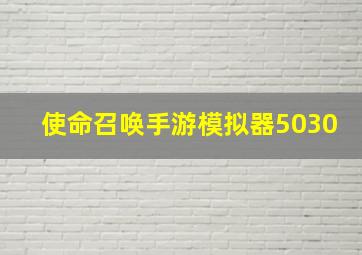 使命召唤手游模拟器5030